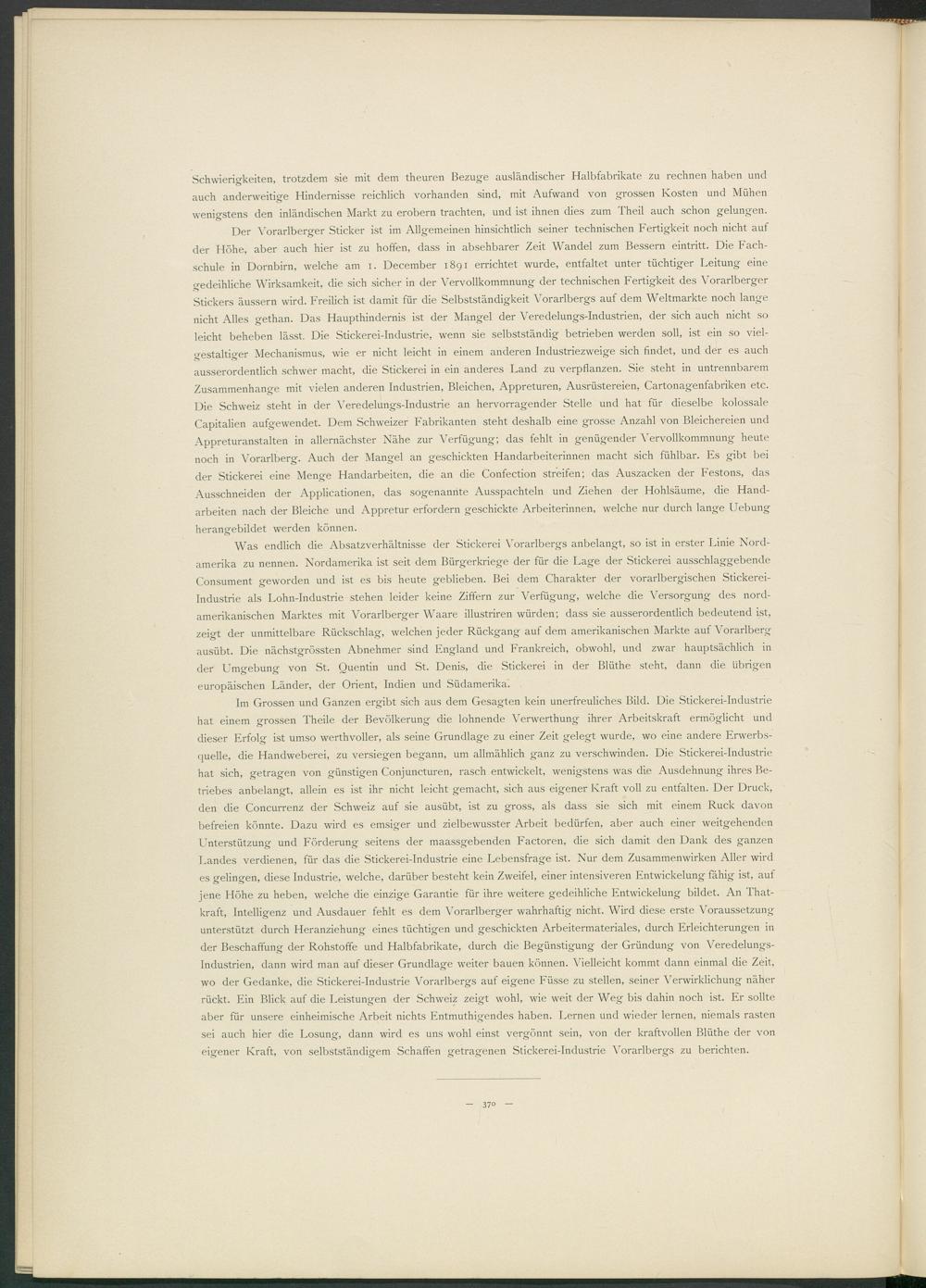 Schwierigkeiten, trotzdem sie mit dem theuren Bezuge ausländischer Halbfabrikate zu rechnen haben und auch anderweitige Hindernisse reichlich vorhanden sind, mit Aufwand von grossen Kosten und Mühen wenigstens den inländischen Markt zu erobern trachten, und ist ihnen dies zum Theil auch schon gelungen.

Der Vorarlberger Sticker ist im Allgemeinen hinsichtlich seiner technischen Fertigkeit noch nicht auf der Höhe, aber auch hier ist zu hoffen, dass in absehbarer Zeit Wandel zum Bessern eintritt. Die Fachschule in Dornbirn, welche am 1. December 1891 errichtet wurde, entfaltet unter tüchtiger Leitung eine gedeihliche Wirksamkeit, die sich sicher in der Vervollkommnung der technischen Fertigkeit des Vorarlberger Stickers äussern wird. Freilich ist damit für die Selbstständigkeit Vorarlbergs auf dem Weltmarkte noch lange nicht Alles gethan. Das Haupthindernis ist der Mangel der Veredelungs-Industrien, der sich auch nicht so leicht beheben lässt. Die Stickerei-Industrie, wenn sie selbstständig betrieben werden soll, ist ein so vielgestaltiger Mechanismus, wie er nicht leicht in einem anderen Industriezweige sich findet, und der es auch ausserordentlich schwer macht, die Stickerei in ein anderes Land zu verpflanzen. Sie steht in untrennbarem Zusammenhange mit vielen anderen Industrien, Bleichen, Appreturen, Ausrüstereien, Cartonagenfabriken etc. Die Schweiz steht in der Veredelungs-Industrie an hervorragender Stelle und hat für dieselbe kolossale Capitalien aufgewendet. Dem Schweizer Fabrikanten steht deshalb eine grosse Anzahl von Bleichereien und Appreturanstalten in allernächster Nähe zur Verfügung; das fehlt in genügender Vervollkommnung heute noch in Vorarlberg. Auch der Mangel an geschickten Handarbeiterinnen macht sich fühlbar. Es gibt bei der Stickerei eine Menge Handarbeiten, die an die Confection streifen; das Auszacken der Festons, das Ausschneiden der Applicationen, das sogenannte Ausspachteln und Ziehen der Hohlsäume, die Handarbeiten nach der Bleiche und Appretur erfordern geschickte Arbeiterinnen, welche nur durch lange Uebung herangebildet werden können.

Was endlich die Absatzverhältnisse der Stickerei Vorarlbergs anbelangt, so ist in erster Linie Nordamerika zu nennen. Nordamerika ist seit dem Bürgerkriege der für die Lage der Stickerei ausschlaggebende Consument geworden und ist es bis heute geblieben. Bei dem Charakter der vorarlbergischen Stickerei-Industrie als Lohn-Industrie stehen leider keine Ziffern zur Verfügung, welche die Versorgung des nordamerikanischen Marktes mit Vorarlberger Waare illustriren würden; dass sie ausserordentlich bedeutend ist, zeigt der unmittelbare Rückschlag, welchen jeder Rückgang auf dem amerikanischen Markte auf Vorarlberg ausübt. Die nächstgrössten Abnehmer sind England und Frankreich, obwohl, und zwar hauptsächlich in der Umgebung von St. Quentin und St. Denis, die Stickerei in der Blüthe steht, dann die übrigen europäischen Länder, der Orient, Indien und Südamerika.

Im Grossen und Ganzen ergibt sich aus dem Gesagten kein unerfreuliches Bild. Die Stickerei-Industrie hat einem grossen Theile der Bevölkerung die lohnende Verwerthung ihrer Arbeitskraft ermöglicht und dieser Erfolg ist umso werthvoller, als seine Grundlage zu einer Zeit gelegt wurde, wo eine andere Erwerbsquelle, die Handweberei, zu versiegen begann, um allmählich ganz zu verschwinden. Die Stickerei-Industrie hat sich, getragen von günstigen Conjuncturen, rasch entwickelt, wenigstens was die Ausdehnung ihres Betriebes anbelangt, allein es ist ihr nicht leicht gemacht, sich aus eigener Kraft voll zu entfalten. Der Druck, den die Concurrenz der Schweiz auf sie ausübt, ist zu gross, als dass sie sich mit einem Ruck davon befreien könnte. Dazu wird es emsiger und zielbewusster Arbeit bedürfen, aber auch einer weitgehenden Unterstützung und Förderung seitens der maassgebenden Factoren, die sich damit den Dank des ganzen Landes verdienen, für das die Stickerei-Industrie eine Lebensfrage ist. Nur dem Zusammenwirken Aller wird es gelingen, diese Industrie, welche, darüber besteht kein Zweifel, einer intensiveren Entwickelung fähig ist, auf jene Höhe zu heben, welche die einzige Garantie für ihre weitere gedeihliche Entwickelung bildet. An Thatkraft, Intelligenz und Ausdauer fehlt es dem Vorarlberger wahrhaftig nicht. Wird diese erste Voraussetzung unterstützt durch Heranziehung eines tüchtigen und geschickten Arbeitermateriales, durch Erleichterungen in der Beschaffung der Rohstoffe und Halbfabrikate, durch die Begünstigung der Gründung von Veredelungs-Industrien, dann wird man auf dieser Grundlage weiter bauen können. Vielleicht kommt dann einmal die Zeit, wo der Gedanke, die Stickerei-Industrie Vorarlbergs auf eigene Füsse zu stellen, seiner Verwirklichung näher rückt. Ein Blick auf die Leistungen der Schweiz zeigt wohl, wie weit der Weg bis dahin noch ist. Er sollte aber für unsere einheimische Arbeit nichts Entmuthigendes haben. Lernen und wieder lernen, niemals rasten sei auch hier die Losung, dann wird es uns wohl einst vergönnt sein, von der kraftvollen Blüthe der von eigener Kraft, von selbstständigem Schaffen getragenen Stickerei-Industrie Vorarlbergs zu berichten.

— 370 —